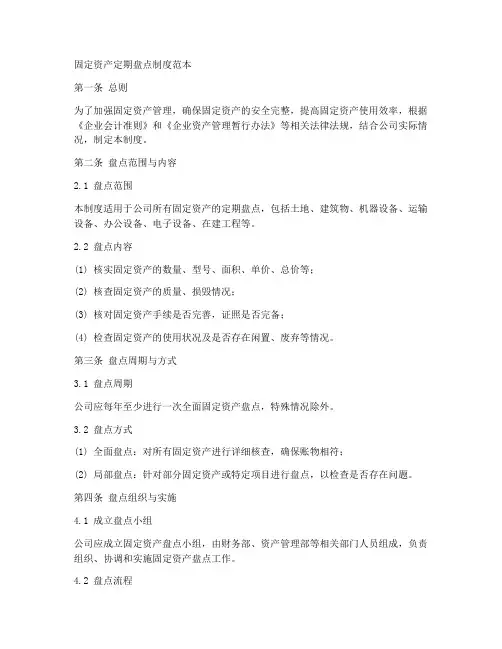 固定资产定期盘点制度范本

第一条 总则

为了加强固定资产管理，确保固定资产的安全完整，提高固定资产使用效率，根据《企业会计准则》和《企业资产管理暂行办法》等相关法律法规，结合公司实际情况，制定本制度。

第二条 盘点范围与内容

2.1 盘点范围

本制度适用于公司所有固定资产的定期盘点，包括土地、建筑物、机器设备、运输设备、办公设备、电子设备、在建工程等。

2.2 盘点内容

(1) 核实固定资产的数量、型号、面积、单价、总价等；

(2) 核查固定资产的质量、损毁情况；

(3) 核对固定资产手续是否完善，证照是否完备；

(4) 检查固定资产的使用状况及是否存在闲置、废弃等情况。

第三条 盘点周期与方式

3.1 盘点周期

公司应每年至少进行一次全面固定资产盘点，特殊情况除外。

3.2 盘点方式

(1) 全面盘点：对所有固定资产进行详细核查，确保账物相符；

(2) 局部盘点：针对部分固定资产或特定项目进行盘点，以检查是否存在问题。

第四条 盘点组织与实施

4.1 成立盘点小组

公司应成立固定资产盘点小组，由财务部、资产管理部等相关部门人员组成，负责组织、协调和实施固定资产盘点工作。

4.2 盘点流程